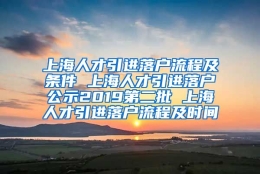 上海人才引进落户流程及条件 上海人才引进落户公示2019第二批 上海人才引进落户流程及时间